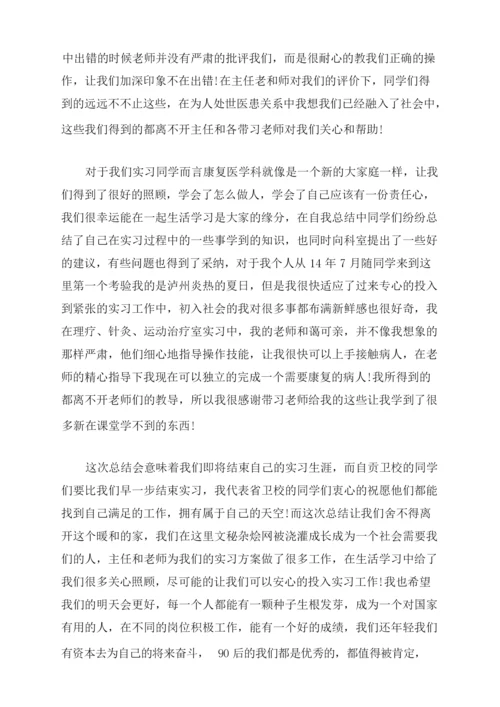 中出错的时候老师并没有严肃的批评我们，而是很耐心的教我们正确的操作，让我们加深印象不在出错!在主任老和师对我们的评价下，同学们得到的远远不不止这些，在为人处世医患关系中我想我们已经融入了社会中，这些我们得到的都离不开主任和各带习老师对我们关心和帮助!

对于我们实习同学而言康复医学科就像是一个新的大家庭一样，让我们得到了很好的照顾，学会了怎么做人，学会了自己应该有一份责任心，我们很幸运能在一起生活学习是大家的缘分，在自我总结中同学们纷纷总结了自己在实习过程中的一些事学到的知识，也同时向科室提出了一些好的建议，有些问题也得到了采纳，对于我个人从 14 年 7 月随同学来到这里第一个考验我的是泸州炎热的夏日，但是我很快适应了过来专心的投入到紧张的实习工作中，初入社会的我对很多事都布满新鲜感也很好奇，我在理疗、针灸、运动治疗室实习中，我的老师和蔼可亲，并不像我想象的那样严肃，他们细心地指导操作技能，让我很快可以上手接触病人，在老师的精心指导下我现在可以独立的完成一个需要康复的病人!我所得到的都离不开老师们的教导，所以我很感谢带习老师给我的这些让我学到了很多新在课堂学不到的东西!

这次总结会意味着我们即将结束自己的实习生涯，而自贡卫校的同学们要比我们早一步结束实习，我代表省卫校的同学们衷心的祝愿他们都能找到自己满足的工作，拥有属于自己的天空!而这次总结让我们舍不得离开这个暖和的家，我们在这里文秘杂烩网被浇灌成长成为一个社会需要我们的人，主任和老师为我们的实习方案做了很多工作，在生活学习中给了我们很多关心照顾，尽可能的让我们可以安心的投入实习工作!我也希望我们的明天会更好，每一个人都能有一颗种子生根发芽，成为一个对国家有用的人，在不同的岗位积极工作，能有一个好的成绩，我们还年轻我们有资本去为自己的将来奋斗， 90 后的我们都是优秀的，都值得被肯定，